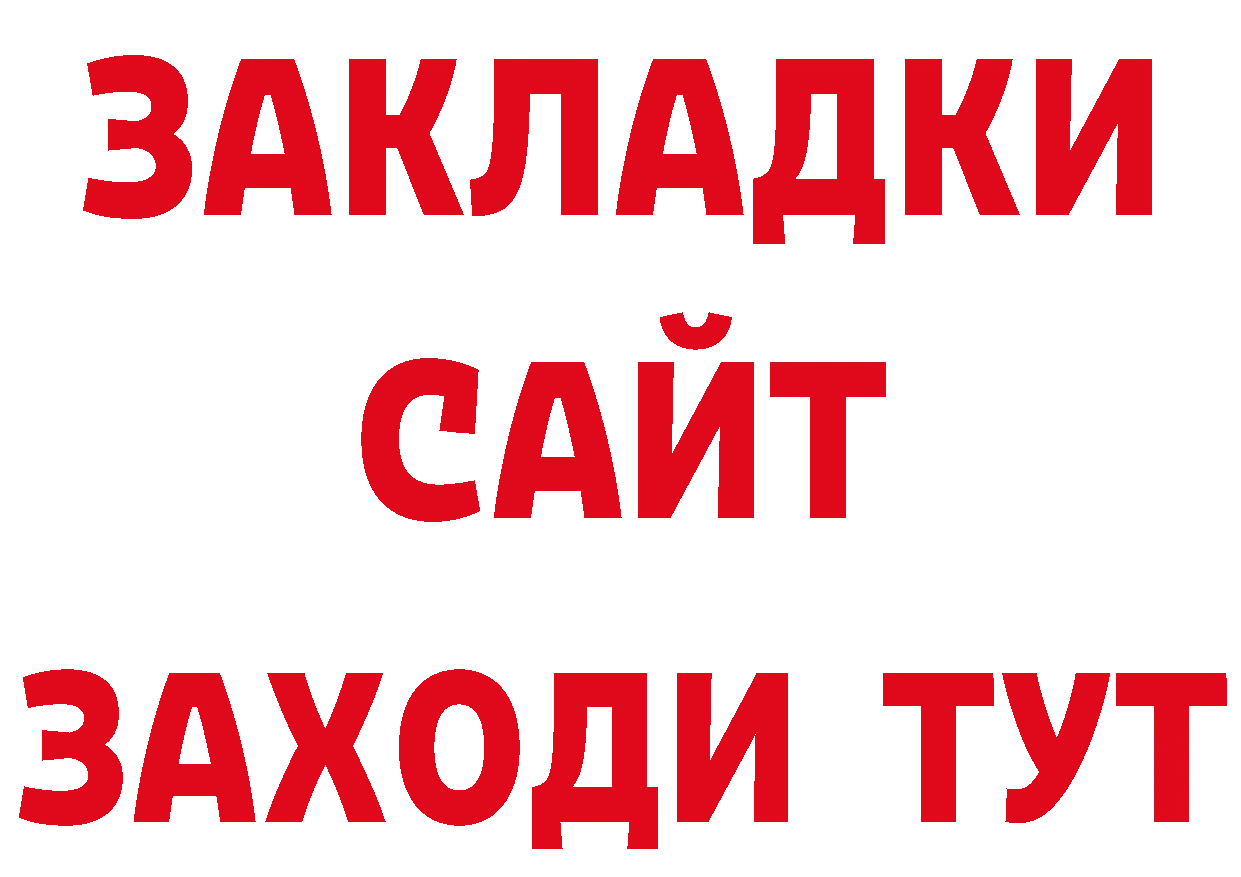 ЗАКЛАДКИ
САЙТ
ЗАХОДИ ТУТ